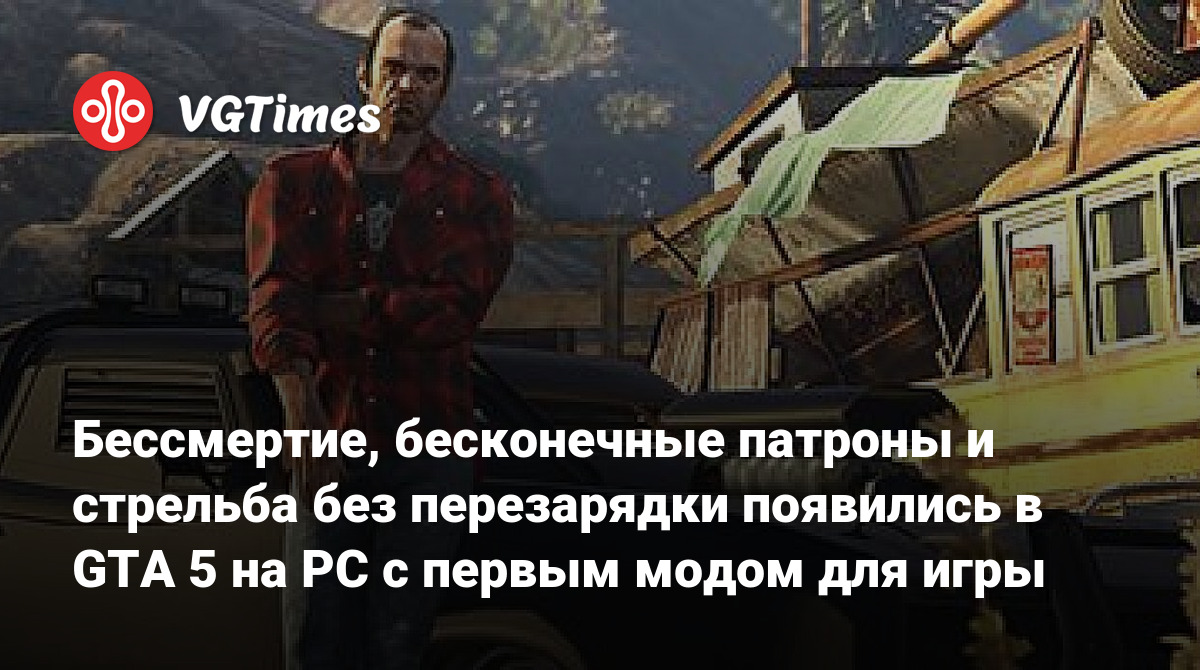 VGTimes

Бессмертие, бесконечные патроны и стрельба без перезарядки появились в GTA 5 на PC с первым модом для игры